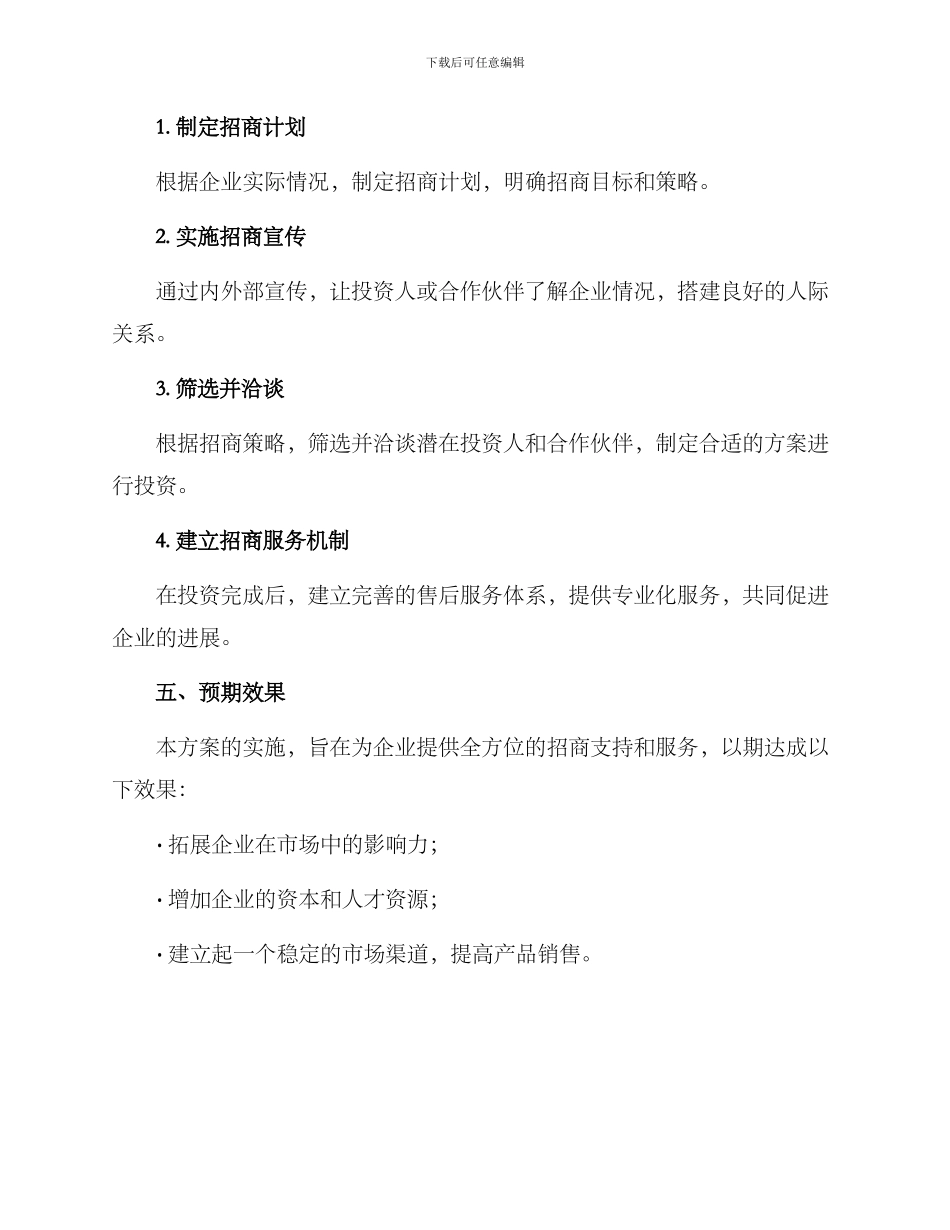 下载后可任意编辑

1. 制定招商计划

根据企业实际情况，制定招商计划，明确招商目标和策略。

2. 实施招商宣传

通过内外部宣传，让投资人或合作伙伴了解企业情况，搭建良好的人际关系。

3. 筛选并洽谈

根据招商策略，筛选并洽谈潜在投资人和合作伙伴，制定合适的方案进行投资。

4. 建立招商服务机制

在投资完成后，建立完善的售后服务体系，提供专业化服务，共同促进企业的进展。

五、预期效果

本方案的实施，旨在为企业提供全方位的招商支持和服务，以期达成以下效果：

· 拓展企业在市场中的影响力；

· 增加企业的资本和人才资源；

· 建立起一个稳定的市场渠道，提高产品销售。